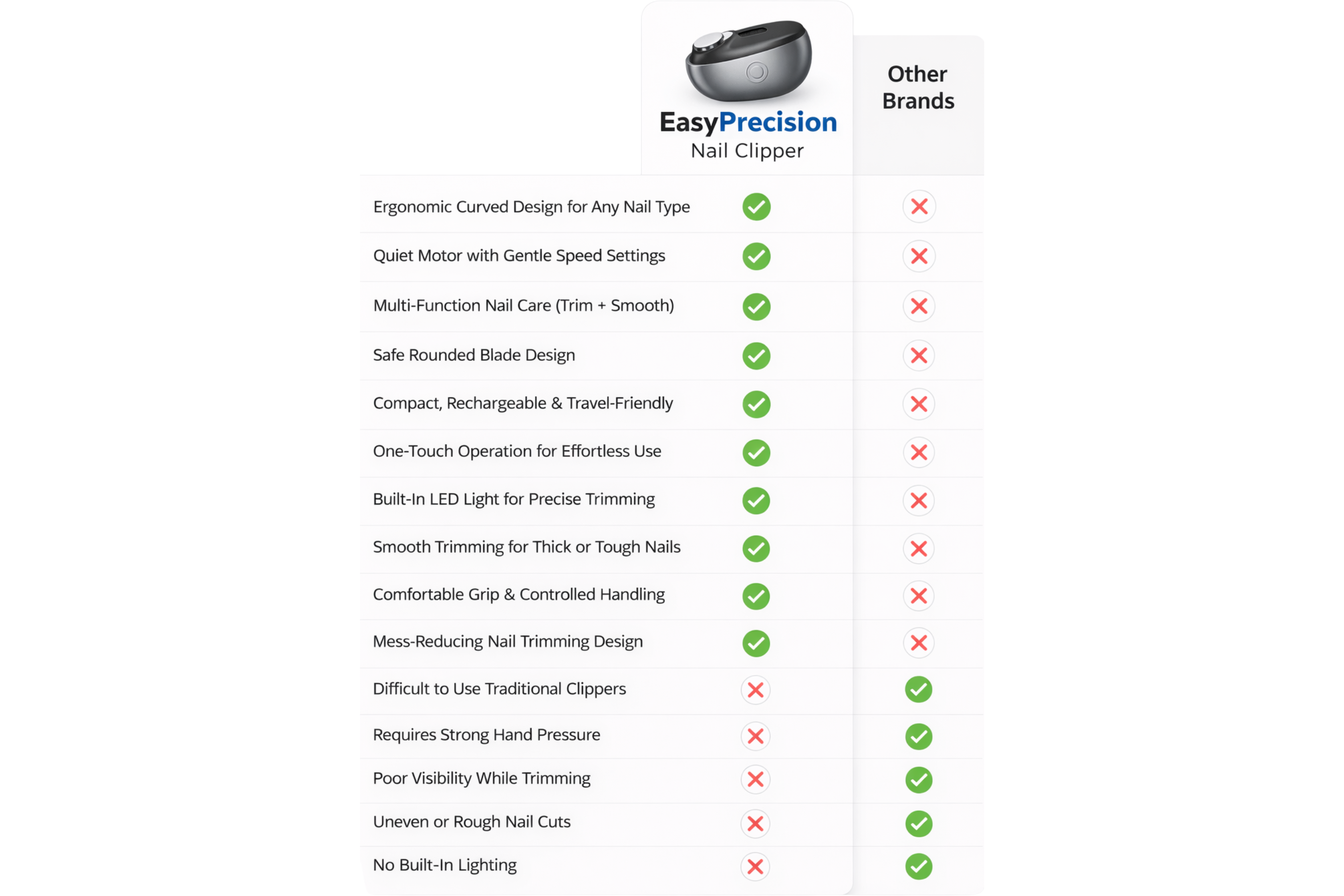 | | EasyPrecision Nail Clipper | Other Brands |
|---|---|---|
| Ergonomic Curved Design for Any Nail Type | ✓ | ✗ |
| Quiet Motor with Gentle Speed Settings | ✓ | ✗ |
| Multi-Function Nail Care (Trim + Smooth) | ✓ | ✗ |
| Safe Rounded Blade Design | ✓ | ✗ |
| Compact, Rechargeable & Travel-Friendly | ✓ | ✗ |
| One-Touch Operation for Effortless Use | ✓ | ✗ |
| Built-In LED Light for Precise Trimming | ✓ | ✗ |
| Smooth Trimming for Thick or Tough Nails | ✓ | ✗ |
| Comfortable Grip & Controlled Handling | ✓ | ✗ |
| Mess-Reducing Nail Trimming Design | ✓ | ✗ |
| Difficult to Use Traditional Clippers | ✗ | ✓ |
| Requires Strong Hand Pressure | ✗ | ✓ |
| Poor Visibility While Trimming | ✗ | ✓ |
| Uneven or Rough Nail Cuts | ✗ | ✓ |
| No Built-In Lighting | ✗ | ✓ |